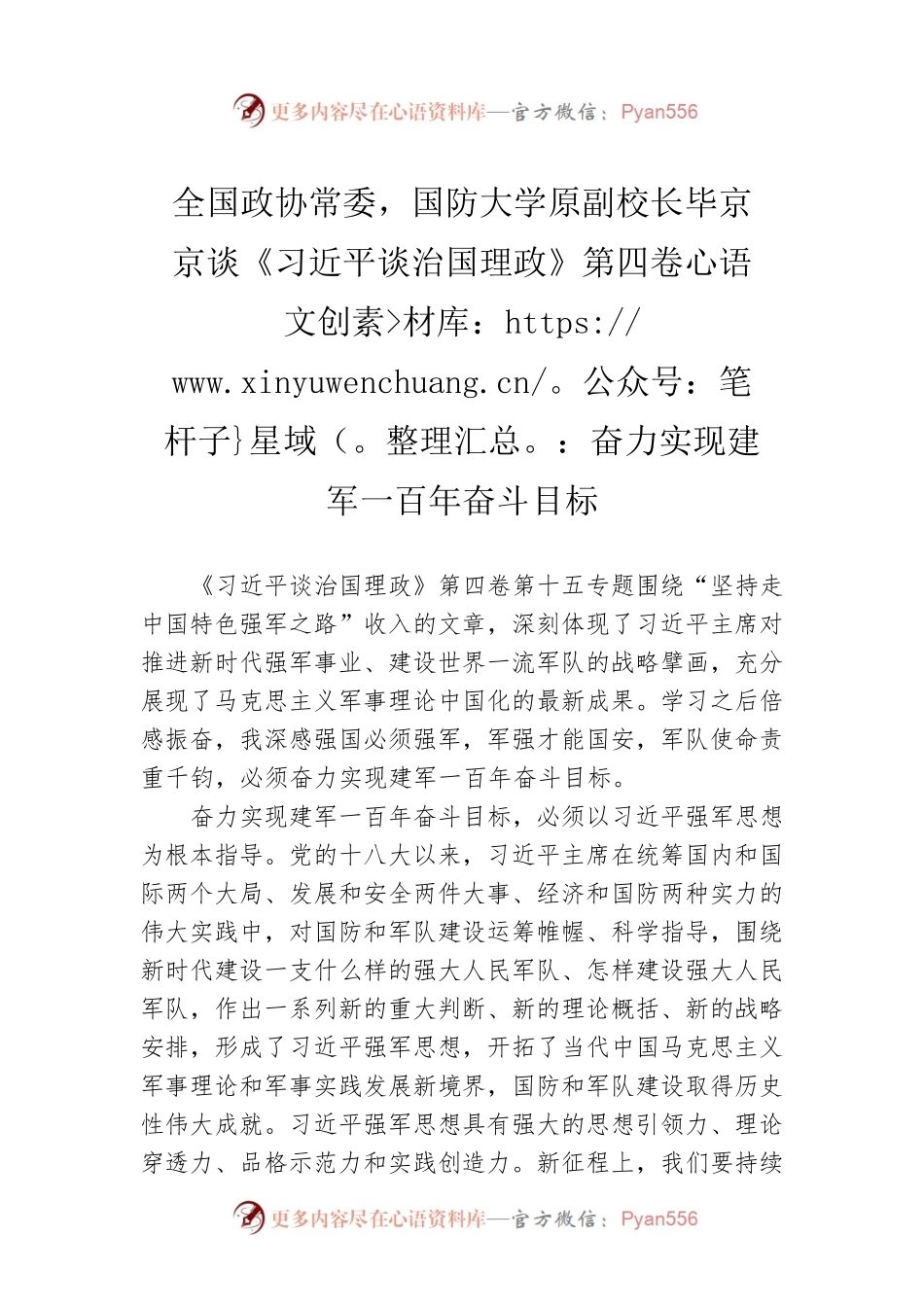 更多内容尽在心语资料库—官方微信：Pyan556

全国政协常委，国防大学原副校长毕京京谈《习近平谈治国理政》第四卷心语文创素>材库：https://www.xinyuwenchuang.cn/。公众号：笔杆子}星域（。整理汇总。：奋力实现建军一百年奋斗目标

《习近平谈治国理政》第四卷第十五专题围绕“坚持走中国特色强军之路”收入的文章，深刻体现了习近平主席对推进新时代强军事业、建设世界一流军队的战略擘画，充分展现了马克思主义军事理论中国化的最新成果。学习之后倍感振奋，我深感强国必须强军，军强才能国安，军队使命责重千钧，必须奋力实现建军一百年奋斗目标。

奋力实现建军一百年奋斗目标，必须以习近平强军思想为根本指导。党的十八大以来，习近平主席在统筹国内和国际两个大局、发展和安全两件大事、经济和国防两种实力的伟大实践中，对国防和军队建设运筹帷幄、科学指导，围绕新时代建设一支什么样的强大人民军队、怎样建设强大人民军队，作出一系列新的重大判断、新的理论概括、新的战略安排，形成了习近平强军思想，开拓了当代中国马克思主义军事理论和军事实践发展新境界，国防和军队建设取得历史性伟大成就。习近平强军思想具有强大的思想引领力、理论穿透力、品格示范力和实践创造力。新征程上，我们要持续

更多内容尽在心语资料库—官方微信：Pyan556